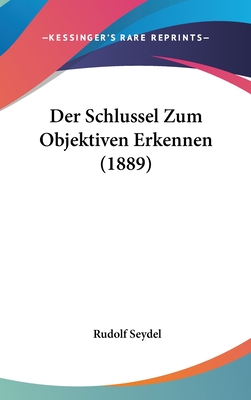 —KESSINGER'S RARE REPRINTS—

Der Schlussel Zum Objektiven Erkennen (1889)

Rudolf Seydel